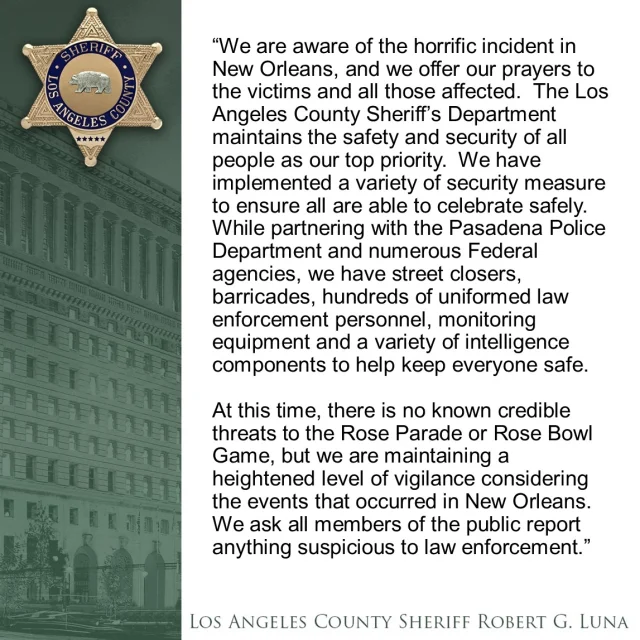 SHERIFF
LOS ANGELES COUNTY

“We are aware of the horrific incident in New Orleans, and we offer our prayers to the victims and all those affected. The Los Angeles County Sheriff’s Department maintains the safety and security of all people as our top priority. We have implemented a variety of security measure to ensure all are able to celebrate safely. While partnering with the Pasadena Police Department and numerous Federal agencies, we have street closers, barricades, hundreds of uniformed law enforcement personnel, monitoring equipment and a variety of intelligence components to help keep everyone safe.

At this time, there is no known credible threats to the Rose Parade or Rose Bowl Game, but we are maintaining a heightened level of vigilance considering the events that occurred in New Orleans. We ask all members of the public report anything suspicious to law enforcement.”

LOS ANGELES COUNTY SHERIFF ROBERT G. LUNA